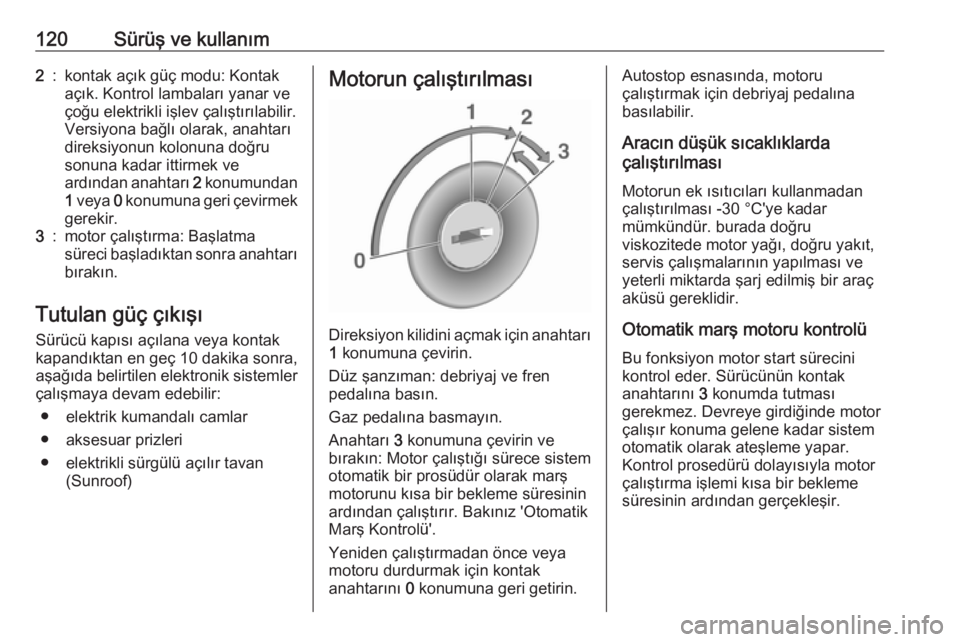 120 Sürüş ve kullanım

2 : kontak açık güç modu: Kontak açık. Kontrol lambaları yanar ve çoğu elektrikli işlev çalıştırılabilir. Versiyona bağlı olarak, anahtarı direksiyonun kolonuna doğru sonuna kadar ittirmek ve ardından anahtarı 2 konumundan 1 veya 0 konumuna geri çevirmek gerekir.
3 : motor çalıştırma: Başlatma süreci başladıktan sonra anahtarı bırakın.

Tutulan güç çıkışı

Sürücü kapısı açılana veya kontak kapandıktan en geç 10 dakika sonra, aşağıda belirtilen elektronik sistemler çalışmaya devam edebilir:

● elektrik kumandalı camlar
● aksesuar prizleri
● elektrikli sürgülü açılır tavan (Sunroof)

Motorun çalıştırılması

1
2
3
0

Direksiyon kilidini açmak için anahtarı 1 konumuna çevirin.

Düz şanzıman: debriyaj ve fren pedalına basın.

Gaz pedalına basmayın.

Anahtarı 3 konumuna çevirin ve bırakın: Motor çalıştığı sürece sistem otomatik bir prosüdür olarak marş motorunu kısa bir bekleme süresinin ardından çalıştırır. Bakınız 'Otomatik Marş Kontrolü'.

Yeniden çalıştırmadan önce veya motoru durdurmak için kontak anahtarını 0 konumuna geri getirin.

Autostop esnasında, motoru çalıştırmak için debriyaj pedalına basılabilir.

Aracın düşük sıcaklıklarda çalıştırılması

Motorun ek ısıtıcıları kullanmadan çalıştırılması -30 °C'ye kadar mümkündür. burada doğru viskozitede motor yağı, doğru yakıt, servis çalışmalarının yapılması ve yeterli miktarda şarj edilmiş bir araç aküsü gereklidir.

Otomatik marş motoru kontrolü

Bu fonksiyon motor start sürecini kontrol eder. Sürücünün kontak anahtarını 3 konumda tutması gerekmez. Devreye girdiğinde motor çalışır konuma gelene kadar sistem otomatik olarak ateşleme yapar. Kontrol prosedürü dolayısıyla motor çalıştırma işlemi kısa bir bekleme süresinin ardından gerçekleşir.

carmanualsonline.info